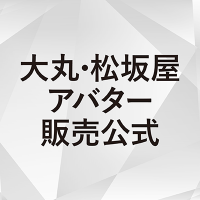 大丸・松坂屋
アバター
販売公式